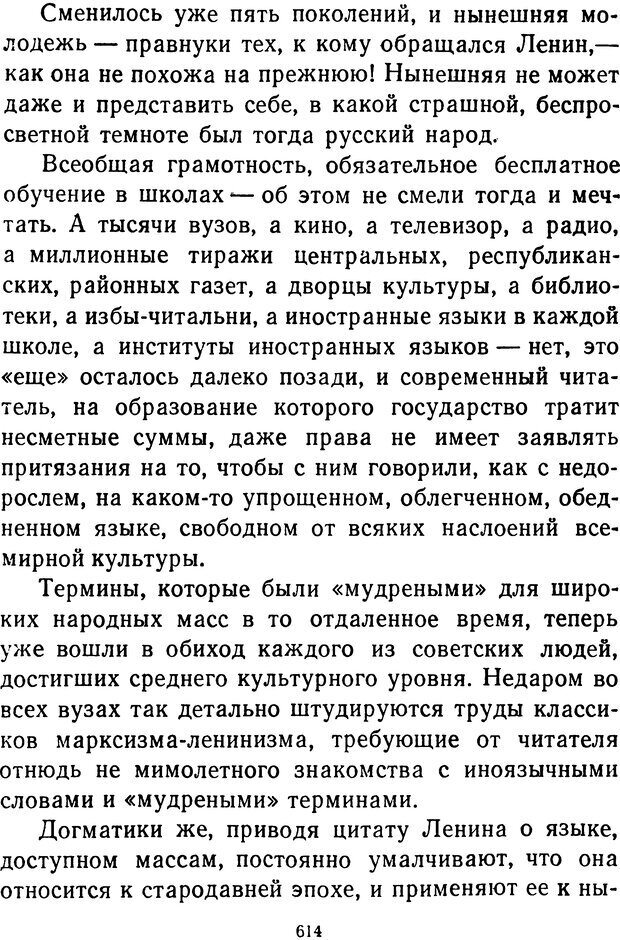 Сменилось уже пять поколений, и нынешняя молодежь — правнуки тех, к кому обращался Ленин,— как она не похожа на прежнюю! Нынешняя не может даже и представить себе, в какой страшной, беспросветной темноте был тогда русский народ.

Всеобщая грамотность, обязательное бесплатное обучение в школах — об этом не смели тогда и мечтать. А тысячи вузов, а кино, а телевизор, а радио, а миллионные тиражи центральных, республиканских, районных газет, а дворцы культуры, а библиотеки, а избы-читальни, а иностранные языки в каждой школе, а институты иностранных языков — нет, это «еще» осталось далеко позади, и современный читатель, на образование которого государство тратит несметные суммы, даже права не имеет заявлять притязания на то, чтобы с ним говорили, как с недорослем, на каком-то упрощенном, облегченном, обедненном языке, свободном от всяких наслоений всемирной культуры.

Термины, которые были «мудреными» для широких народных масс в то отдаленное время, теперь уже вошли в обиход каждого из советских людей, достигших среднего культурного уровня. Недаром во всех вузах так детально штудируются труды классиков марксизма-ленинизма, требующие от читателя отнюдь не мимолетного знакомства с иноязычными словами и «мудреными» терминами.

Догматики же, приводя цитату Ленина о языке, доступном массам, постоянно умалчивают, что она относится к стародавней эпохе, и применяют ее к ны-

614